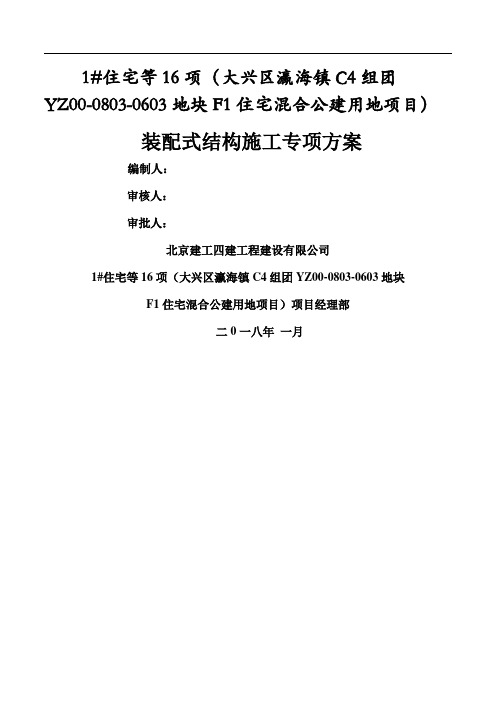 1#住宅等 16 项（大兴区瀛海镇 C4 组团 YZ00-0803-0603 地块 F1 住宅混合公建用地项目）

装配式结构施工专项方案

编制人：

审核人：

审批人：

北京建工四建工程建设有限公司

1#住宅等 16 项（大兴区瀛海镇 C4 组团 YZ00-0803-0603 地块 F1 住宅混合公建用地项目）项目经理部

二 0 一八年 一月